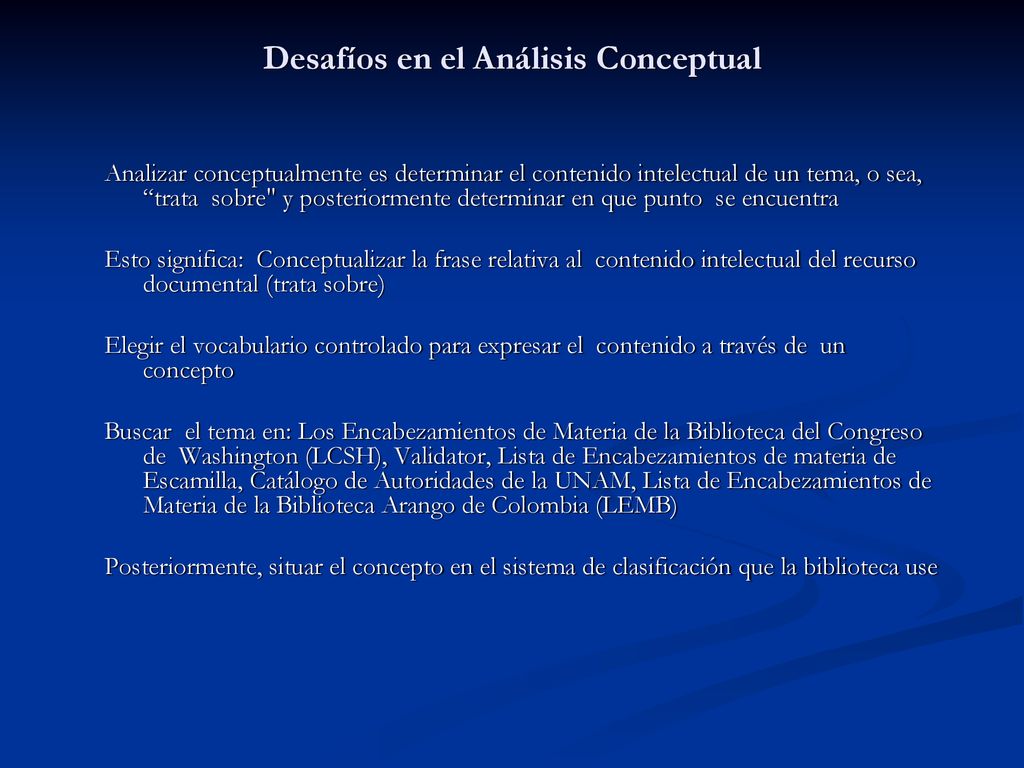 Desafíos en el Análisis Conceptual

Analizar conceptualmente es determinar el contenido intelectual de un tema, o sea, “trata sobre" y posteriormente determinar en que punto se encuentra

Esto significa: Conceptualizar la frase relativa al contenido intelectual del recurso documental (trata sobre)

Elegir el vocabulario controlado para expresar el contenido a través de un concepto

Buscar el tema en: Los Encabezamientos de Materia de la Biblioteca del Congreso de Washington (LCSH), Validator, Lista de Encabezamientos de materia de Escamilla, Catálogo de Autoridades de la UNAM, Lista de Encabezamientos de Materia de la Biblioteca Arango de Colombia (LEMB)

Posteriormente, situar el concepto en el sistema de clasificación que la biblioteca use